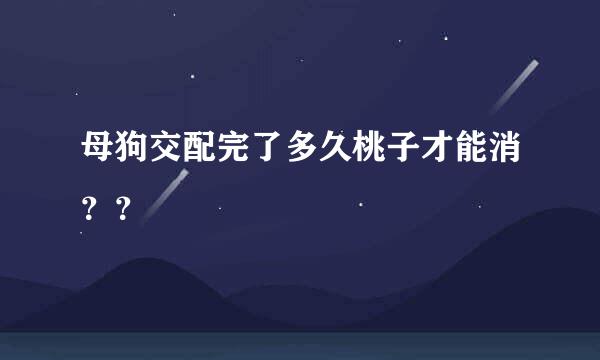 母狗交配完了多久桃子才能消？？